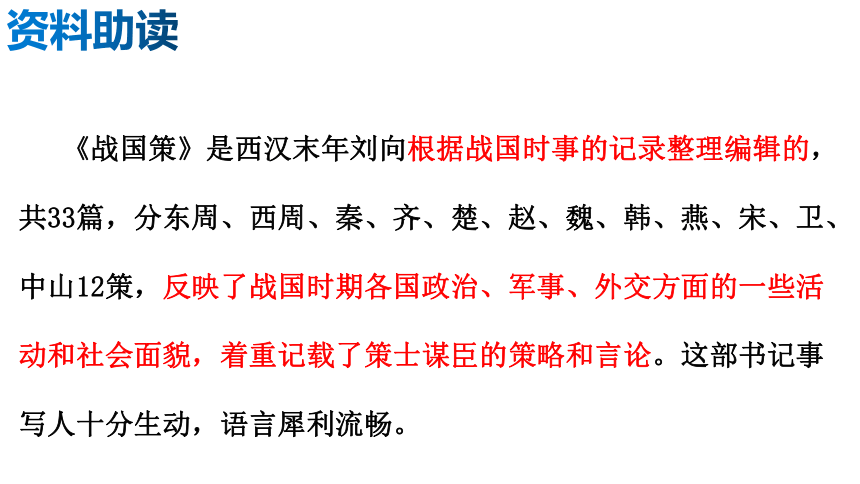 资料助读

《战国策》是西汉末年刘向根据战国时事的记录整理编辑的，共33篇，分东周、西周、秦、齐、楚、赵、魏、韩、燕、宋、卫、中山12策，反映了战国时期各国政治、军事、外交方面的一些活动和社会面貌，着重记载了策士谋臣的策略和言论。这部书记事写人十分生动，语言犀利流畅。